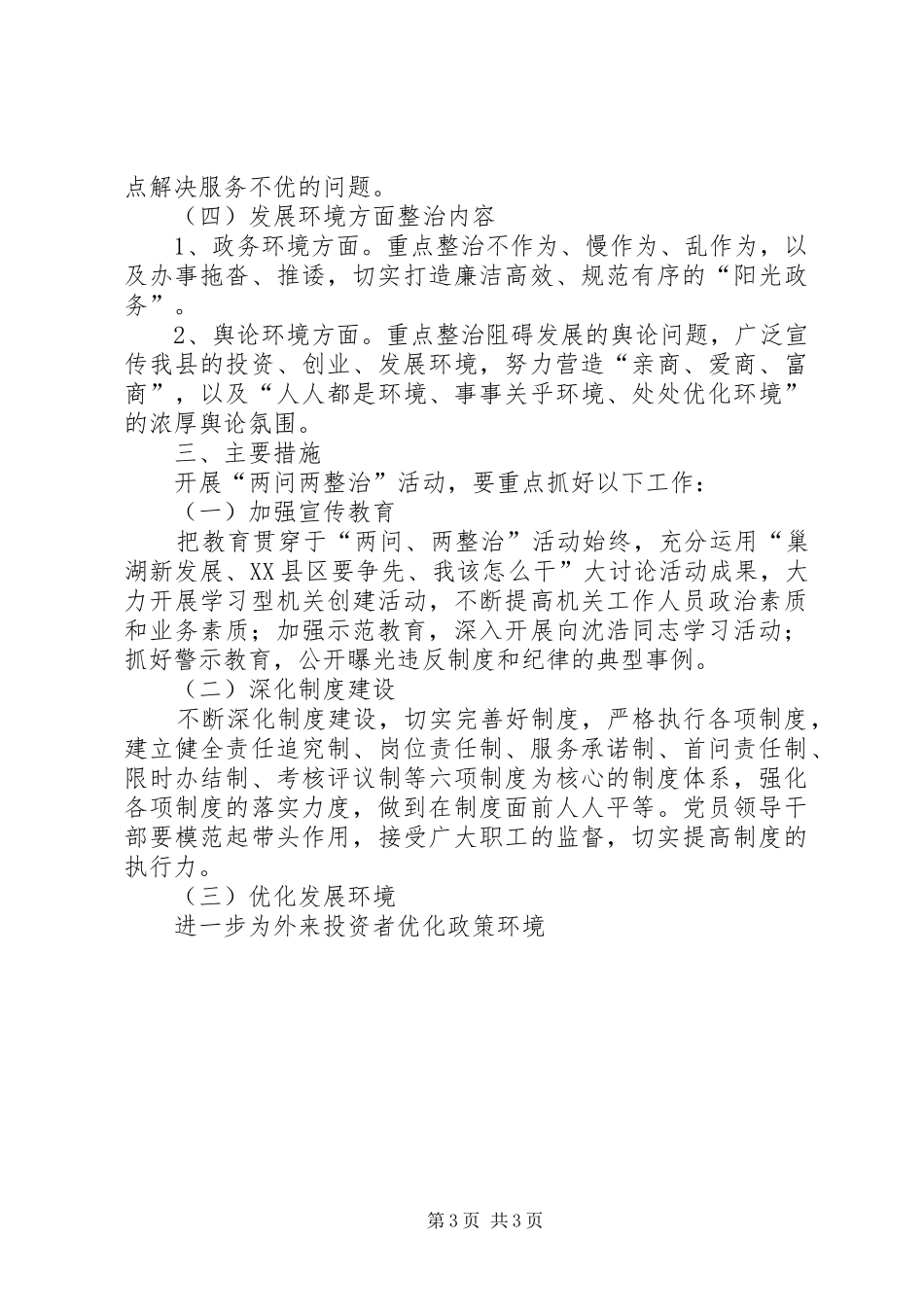 点解决服务不优的问题。

（四）发展环境方面整治内容

1、政务环境方面。重点整治不作为、慢作为、乱作为，以及办事拖沓、推诿，切实打造廉洁高效、规范有序的“阳光政务”。

2、舆论环境方面。重点整治阻碍发展的舆论问题，广泛宣传我县的投资、创业、发展环境，努力营造“亲商、爱商、富商”，以及“人人都是环境、事事关乎环境、处处优化环境”的浓厚舆论氛围。

三、主要措施

开展“两问两整治”活动，要重点抓好以下工作：

（一）加强宣传教育

把教育贯穿于“两问、两整治”活动始终，充分运用“巢湖新发展、XX县区要争先、我该怎么干”大讨论活动成果，大力开展学习型机关创建活动，不断提高机关工作人员政治素质和业务素质；加强示范教育，深入开展向沈浩同志学习活动；抓好警示教育，公开曝光违反制度和纪律的典型事例。

（二）深化制度建设

不断深化制度建设，切实完善好制度，严格执行各项制度，建立健全责任追究制、岗位责任制、服务承诺制、首问责任制、限时办结制、考核评议制等六项制度为核心的制度体系，强化各项制度的落实力度，做到在制度面前人人平等。党员领导干部要模范起带头作用，接受广大职工的监督，切实提高制度的执行力。

（三）优化发展环境

进一步为外来投资者优化政策环境

第3页 共3页